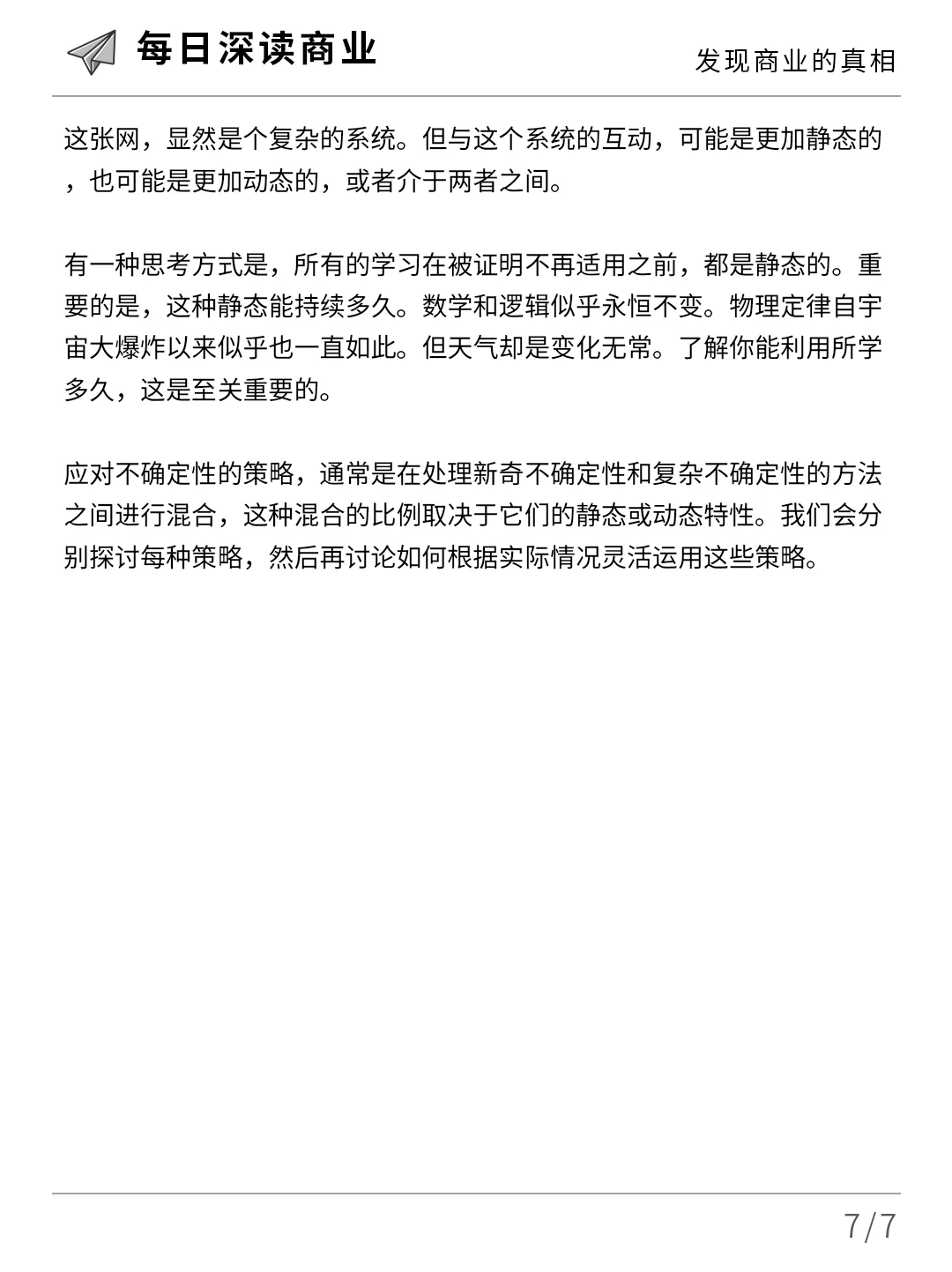 每日深读商业

发现商业的真相

这张网，显然是个复杂的系统。但与这个系统的互动，可能是更加静态的，也可能是更加动态的，或者介于两者之间。

有一种思考方式是，所有的学习在被证明不再适用之前，都是静态的。重要的是，这种静态能持续多久。数学和逻辑似乎永恒不变。物理定律自宇宙大爆炸以来似乎也一直如此。但天气却是变化无常。了解你能利用所学多久，这是至关重要的。

应对不确定性的策略，通常是在处理新奇不确定性和复杂不确定性的方法之间进行混合，这种混合的比例取决于它们的静态或动态特性。我们会分别探讨每种策略，然后再讨论如何根据实际情况灵活运用这些策略。

7/7